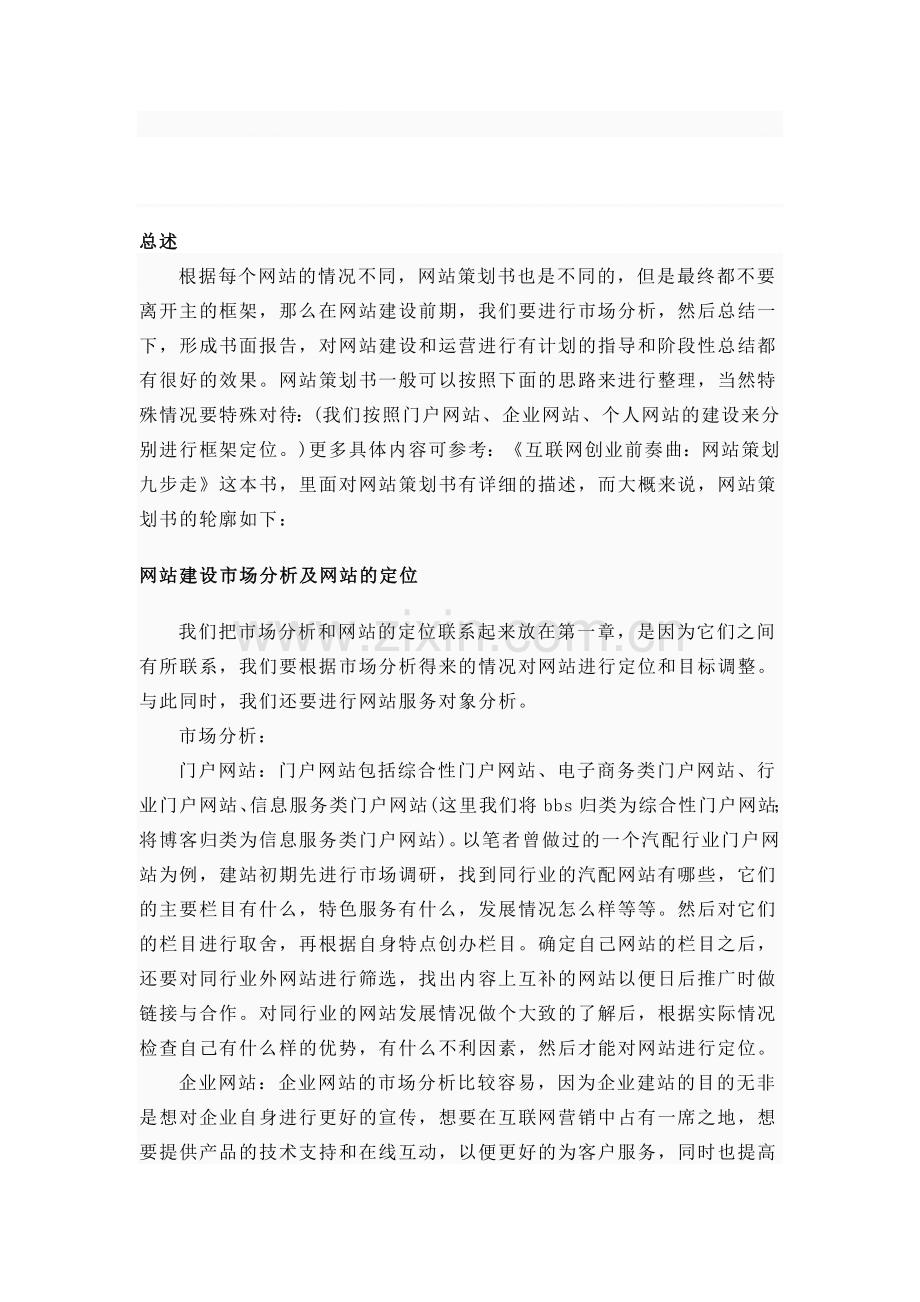 总述

根据每个网站的情况不同，网站策划书也是不同的，但是最终都不要离开主的框架，那么在网站建设前期，我们要进行市场分析，然后总结一下，形成书面报告，对网站建设和运营进行有计划的指导和阶段性总结都有很好的效果。网站策划书一般可以按照下面的思路来进行整理，当然特殊情况要特殊对待：(我们按照门户网站、企业网站、个人网站的建设来分别进行框架定位。)更多具体内容可参考：《互联网创业前奏曲：网站策划九步走》这本书，里面对网站策划书有详细的描述，而大概来说，网站策划书的轮廓如下：

网站建设市场分析及网站的定位

我们把市场分析和网站的定位联系起来放在第一章，是因为它们之间有所联系，我们要根据市场分析得来的情况对网站进行定位和目标调整。与此同时，我们还要进行网站服务对象分析。

市场分析：

门户网站：门户网站包括综合性门户网站、电子商务类门户网站、行业门户网站、信息服务类门户网站(这里我们将bbs归类为综合性门户网站;将博客归类为信息服务类门户网站)。以笔者曾做过的一个汽配行业门户网站为例，建站初期先进行市场调研，找到同行业的汽配网站有哪些，它们的主要栏目有什么，特色服务有什么，发展情况怎么样等等。然后对它们的栏目进行取舍，再根据自身特点创办栏目。确定自己网站的栏目之后，还要对同行业外网站进行筛选，找出内容上互补的网站以便日后推广时做链接与合作。对同行业的网站发展情况做个大致的了解后，根据实际情况检查自己有什么样的优势，有什么不利因素，然后才能对网站进行定位。

企业网站：企业网站的市场分析比较容易，因为企业建站的目的无非是想对企业自身进行更好的宣传，想要在互联网营销中占有一席之地，想要提供产品的技术支持和在线互动，以便更好的为客户服务，同时也提高

www.zixin.com.cn